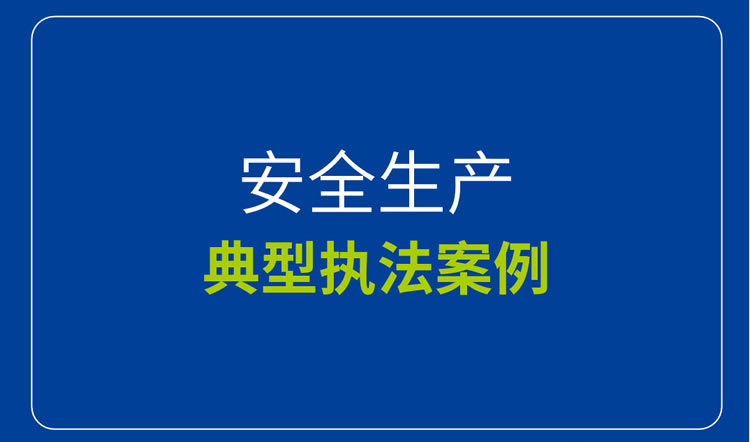 安全生产
典型执法案例